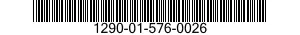 1290-01-576-0026